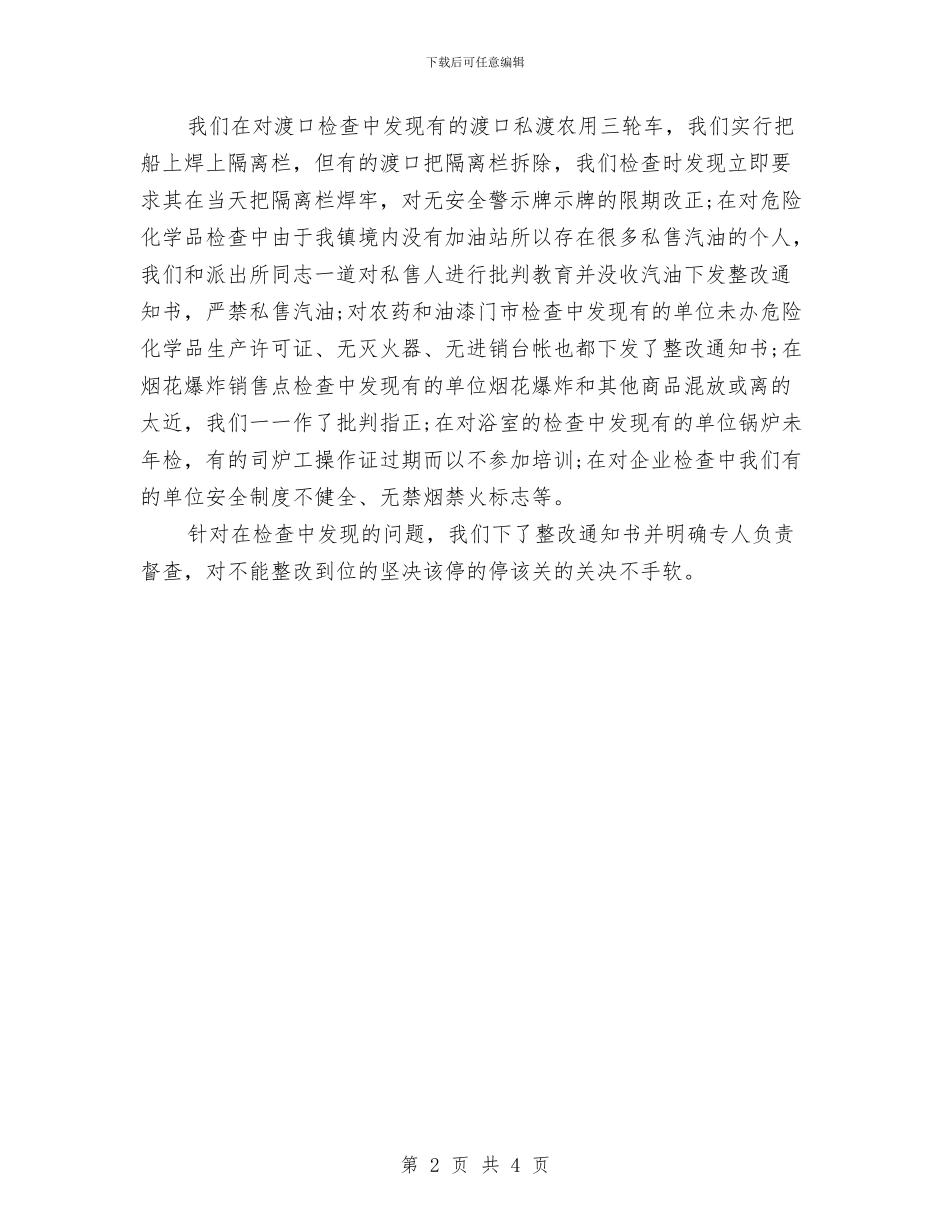 下载后可任意编辑

我们在对渡口检查中发现有的渡口私渡农用三轮车，我们实行把船上焊上隔离栏，但有的渡口把隔离栏拆除，我们检查时发现立即要求其在当天把隔离栏焊牢，对无安全警示牌示牌的限期改正;在对危险化学品检查中由于我镇境内没有加油站所以存在很多私售汽油的个人，我们和派出所同志一道对私售人进行批判教育并没收汽油下发整改通知书，严禁私售汽油;对农药和油漆门市检查中发现有的单位未办危险化学品生产许可证、无灭火器、无进销台帐也都下发了整改通知书;在烟花爆炸销售点检查中发现有的单位烟花爆炸和其他商品混放或离的太近，我们一一作了批判指正;在对浴室的检查中发现有的单位锅炉未年检，有的司炉工操作证过期而以不参加培训;在对企业检查中我们有的单位安全制度不健全、无禁烟禁火标志等。

针对在检查中发现的问题，我们下了整改通知书并明确专人负责督查，对不能整改到位的坚决该停的停该关的关决不手软。

第 2 页 共 4 页